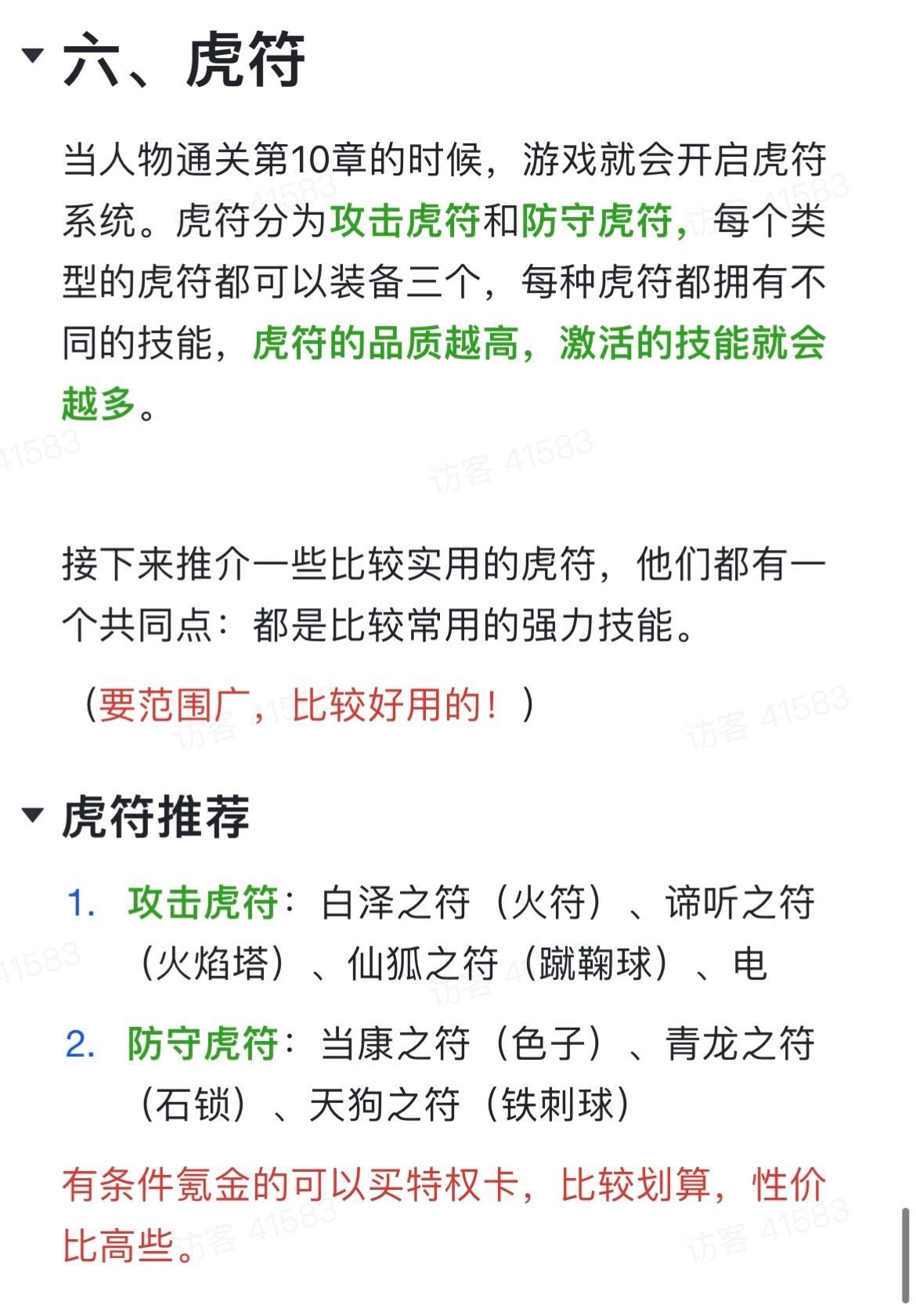 六、虎符

当人物通关第10章的时候，游戏就会开启虎符系统。虎符分为攻击虎符和防守虎符，每个类型的虎符都可以装备三个，每种虎符都拥有不同的技能，虎符的品质越高，激活的技能就会越多。

接下来推介一些比较实用的虎符，他们都有一个共同点：都是比较常用的强力技能。

（要范围广，比较好用的！）

虎符推荐

1. 攻击虎符：白泽之符（火符）、谛听之符（火焰塔）、仙狐之符（蹴鞠球）、电
2. 防守虎符：当康之符（色子）、青龙之符（石锁）、天狗之符（铁刺球）

有条件氪金的可以买特权卡，比较划算，性价比高些。

访客 41583